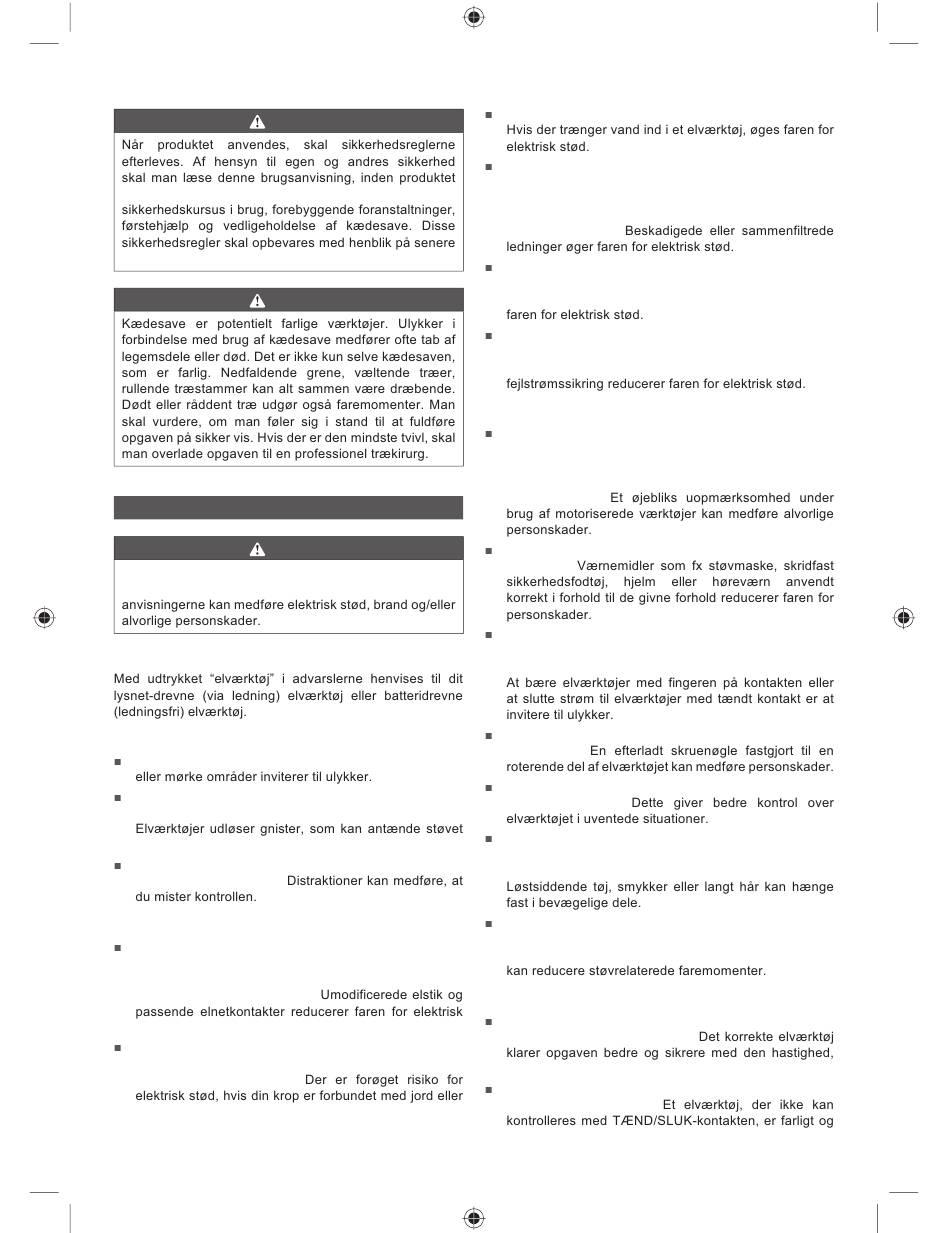 Når produktet anvendes, skal sikkerhedsreglerne efterleves. Af hensyn til egen og andres sikkerhed skal man læse denne brugsanvisning, inden produktet

sikkerhedskursus i brug, forebyggende foranstaltninger, førstehjælp og vedligeholdelse af kædesave. Disse sikkerhedsregler skal opbevares med henblik på senere

Kædesave er potentielt farlige værktøjer. Ulykker i forbindelse med brug af kædesave medfører ofte tab af legemsdele eller død. Det er ikke kun selve kædesaven, som er farlig. Nedfaldende grene, væltende træer, rullende træstammer kan alt sammen være dræbende. Dødt eller råddent træ udgør også faremomenter. Man skal vurdere, om man føler sig i stand til at fuldføre opgaven på sikker vis. Hvis der er den mindste tvivl, skal man overlade opgaven til en professionel trækirurg.

anvisningerne kan medføre elektrisk stød, brand og/eller alvorlige personskader.

Med udtrykket "elværktøj" i advarslerne henvises til dit lysnet-drevne (via ledning) elværktøj eller batteridrevne (ledningsfri) elværktøj.

eller mørke områder inviterer til ulykker.

Elværktøjer udløser gnister, som kan antænde støvet

Distraktioner kan medføre, at du mister kontrollen.

Umodificerede elstik og passende elnetkontakter reducerer faren for elektrisk

Der er forøget risiko for elektrisk stød, hvis din krop er forbundet med jord eller

Hvis der trænger vand ind i et elværktøj, øges faren for elektrisk stød.

Beskadigede eller sammenfiltrede ledninger øger faren for elektrisk stød.

faren for elektrisk stød.

fejlstrømssikring reducerer faren for elektrisk stød.

Et øjebliks uopmærksomhed under brug af motoriserede værktøjer kan medføre alvorlige personskader.

Værnemidler som fx støvmaske, skridfast sikkerhedsfodtøj, hjelm eller høreværn anvendt korrekt i forhold til de givne forhold reducerer faren for personskader.

At bære elværktøjer med fingeren på kontakten eller at slutte strøm til elværktøjer med tændt kontakt er at invitere til ulykker.

En efterladt skruenøgle fastgjort til en roterende del af elværktøjet kan medføre personskader.

Dette giver bedre kontrol over elværktøjet i uventede situationer.

Løstsiddende tøj, smykker eller langt hår kan hænge fast i bevægelige dele.

kan reducere støvrelaterede faremomenter.

Det korrekte elværktøj klarer opgaven bedre og sikrere med den hastighed,

Et elværktøj, der ikke kan kontrolleres med TÆND/SLUK-kontakten, er farligt og